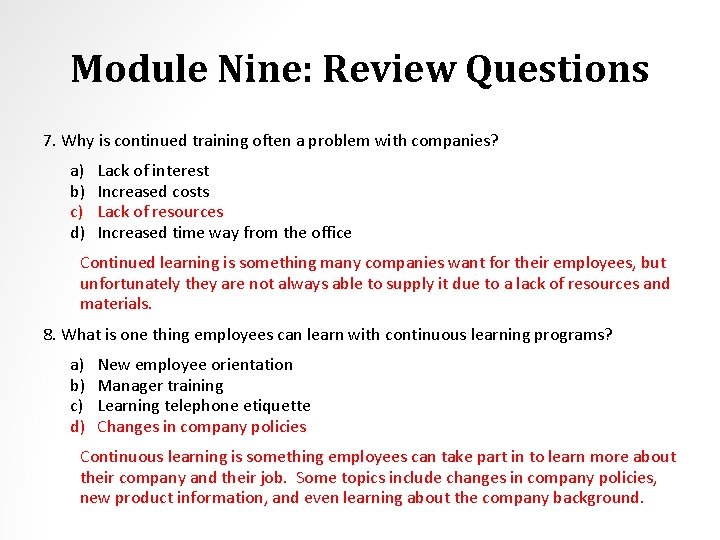 Module Nine: Review Questions

7. Why is continued training often a problem with companies?

a) Lack of interest
b) Increased costs
c) Lack of resources
d) Increased time way from the office

Continued learning is something many companies want for their employees, but unfortunately they are not always able to supply it due to a lack of resources and materials.

8. What is one thing employees can learn with continuous learning programs?

a) New employee orientation
b) Manager training
c) Learning telephone etiquette
d) Changes in company policies

Continuous learning is something employees can take part in to learn more about their company and their job. Some topics include changes in company policies, new product information, and even learning about the company background.